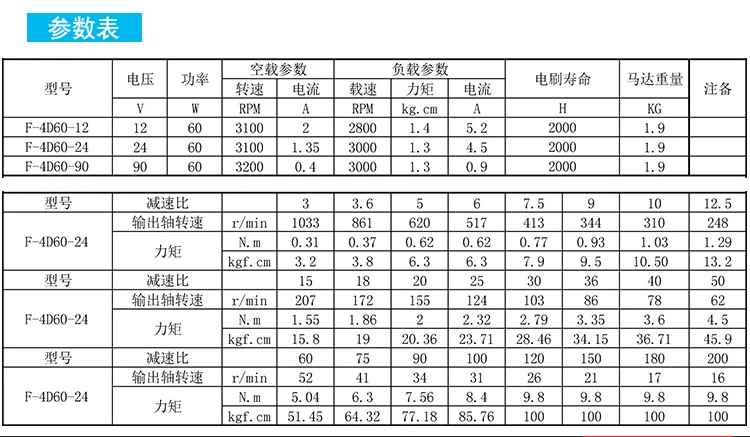 参数表

| 型号 | 电压 | 功率 | 空载参数 转速 | 空载参数 电流 | 负载参数 载速 | 负载参数 力矩 | 负载参数 电流 | 电刷寿命 | 马达重量 | 注备 |
|---|---|---|---|---|---|---|---|---|---|---|
| | V | W | RPM | A | RPM | kg.cm | A | H | KG | |
| F-4D60-12 | 12 | 60 | 3100 | 2 | 2800 | 1.4 | 5.2 | 2000 | 1.9 | |
| F-4D60-24 | 24 | 60 | 3100 | 1.35 | 3000 | 1.3 | 4.5 | 2000 | 1.9 | |
| F-4D60-90 | 90 | 60 | 3200 | 0.4 | 3000 | 1.3 | 0.9 | 2000 | 1.9 | |

| 型号 | 减速比 | | 3 | 3.6 | 5 | 6 | 7.5 | 9 | 10 | 12.5 |
|---|---|---|---|---|---|---|---|---|---|---|
| F-4D60-24 | 输出轴转速 | r/min | 1033 | 861 | 620 | 517 | 413 | 344 | 310 | 248 |
| | 力矩 | N.m | 0.31 | 0.37 | 0.62 | 0.62 | 0.77 | 0.93 | 1.03 | 1.29 |
| | | kgf.cm | 3.2 | 3.8 | 6.3 | 6.3 | 7.9 | 9.5 | 10.50 | 13.2 |
| 型号 | 减速比 | | 15 | 18 | 20 | 25 | 30 | 36 | 40 | 50 |
| F-4D60-24 | 输出轴转速 | r/min | 207 | 172 | 155 | 124 | 103 | 86 | 78 | 62 |
| | 力矩 | N.m | 1.55 | 1.86 | 2 | 2.32 | 2.79 | 3.35 | 3.6 | 4.5 |
| | | kgf.cm | 15.8 | 19 | 20.36 | 23.71 | 28.46 | 34.15 | 36.71 | 45.9 |
| 型号 | 减速比 | | 60 | 75 | 90 | 100 | 120 | 150 | 180 | 200 |
| F-4D60-24 | 输出轴转速 | r/min | 52 | 41 | 34 | 31 | 26 | 21 | 17 | 16 |
| | 力矩 | N.m | 5.04 | 6.3 | 7.56 | 8.4 | 9.8 | 9.8 | 9.8 | 9.8 |
| | | kgf.cm | 51.45 | 64.32 | 77.18 | 85.76 | 100 | 100 | 100 | 100 |